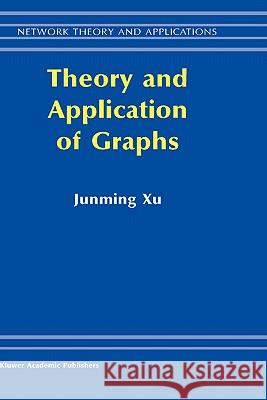 NETWORK THEORY AND APPLICATIONS

Theory and Application of Graphs

Junming Xu

Kluwer Academic Publishers

Kraina Książek